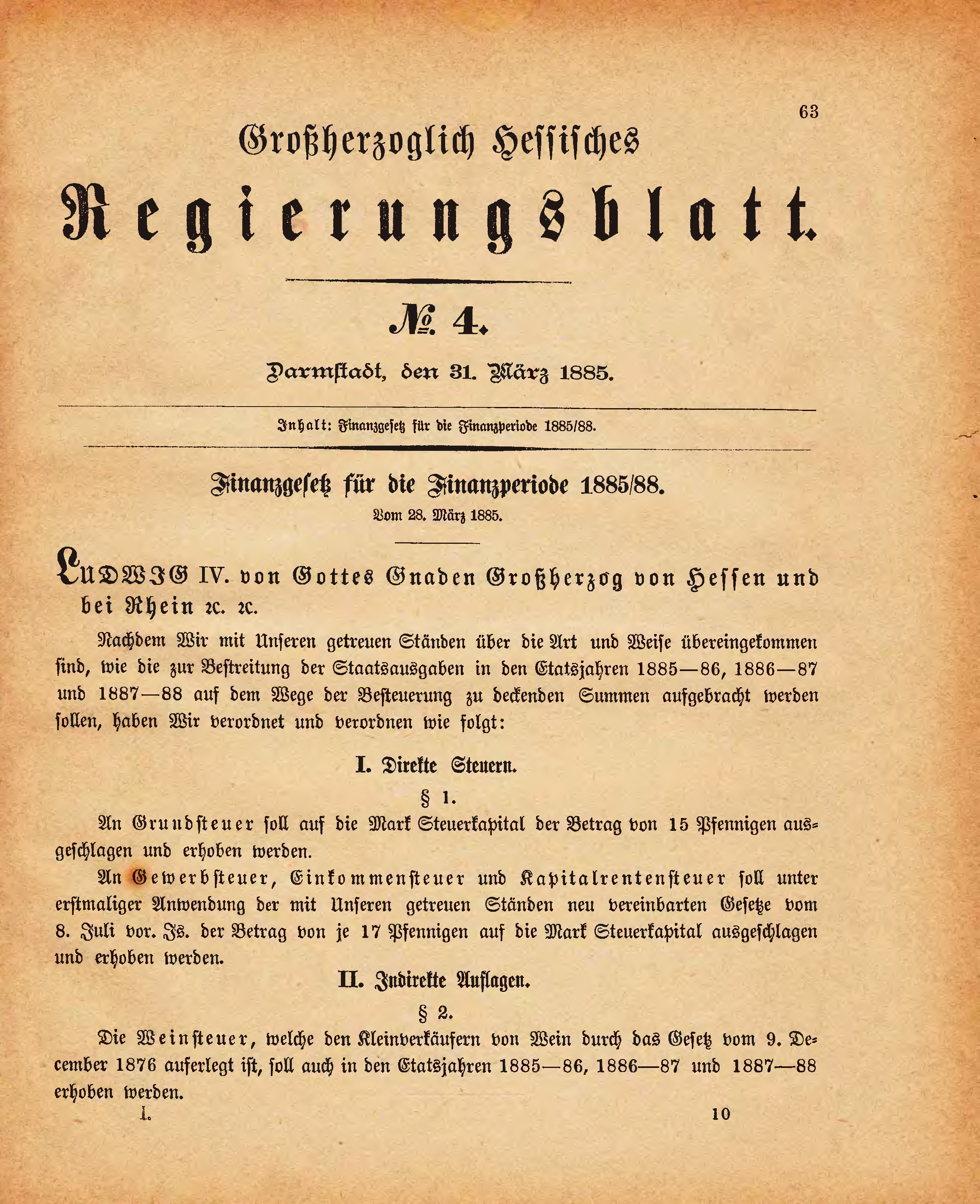 63

Großherzoglich Hessisches

Regierungsblatt.

№ 4.

Darmstadt, den 31. März 1885.

Inhalt: Finanzgesetz für die Finanzperiode 1885/88.

Finanzgesetz für die Finanzperiode 1885/88.

Vom 28. März 1885.

LUDWIG IV. von Gottes Gnaden Großherzog von Hessen und bei Rhein ꝛc. ꝛc.

Nachdem Wir mit Unseren getreuen Ständen über die Art und Weise übereingekommen sind, wie die zur Bestreitung der Staatsausgaben in den Etatsjahren 1885—86, 1886—87 und 1887—88 auf dem Wege der Besteuerung zu deckenden Summen aufgebracht werden sollen, haben Wir verordnet und verordnen wie folgt:

I. Direkte Steuern.

§ 1.

An Grundsteuer soll auf die Mark Steuerkapital der Betrag von 15 Pfennigen ausgeschlagen und erhoben werden.

An Gewerbsteuer, Einkommensteuer und Kapitalrentensteuer soll unter erstmaliger Anwendung der mit Unseren getreuen Ständen neu vereinbarten Gesetze vom 8. Juli vor. Js. der Betrag von je 17 Pfennigen auf die Mark Steuerkapital ausgeschlagen und erhoben werden.

II. Indirekte Auflagen.

§ 2.

Die Weinsteuer, welche den Kleinverkäufern von Wein durch das Gesetz vom 9. December 1876 auferlegt ist, soll auch in den Etatsjahren 1885—86, 1886—87 und 1887—88 erhoben werden.

I. 10